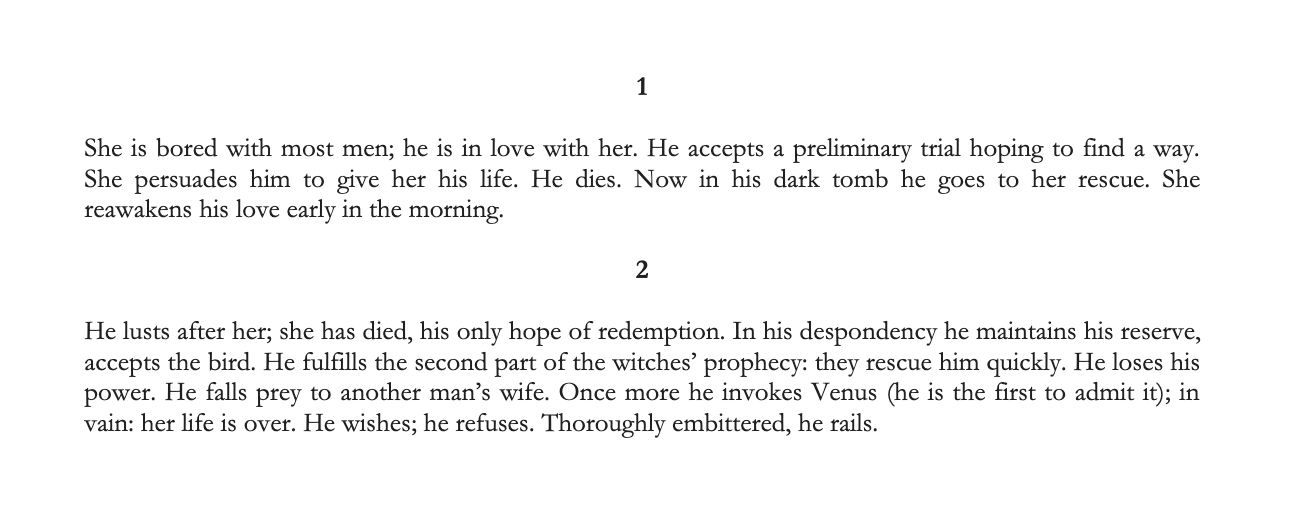 1

She is bored with most men; he is in love with her. He accepts a preliminary trial hoping to find a way. She persuades him to give her his life. He dies. Now in his dark tomb he goes to her rescue. She reawakens his love early in the morning.

2

He lusts after her; she has died, his only hope of redemption. In his despondency he maintains his reserve, accepts the bird. He fulfills the second part of the witches' prophecy: they rescue him quickly. He loses his power. He falls prey to another man's wife. Once more he invokes Venus (he is the first to admit it); in vain: her life is over. He wishes; he refuses. Thoroughly embittered, he rails.